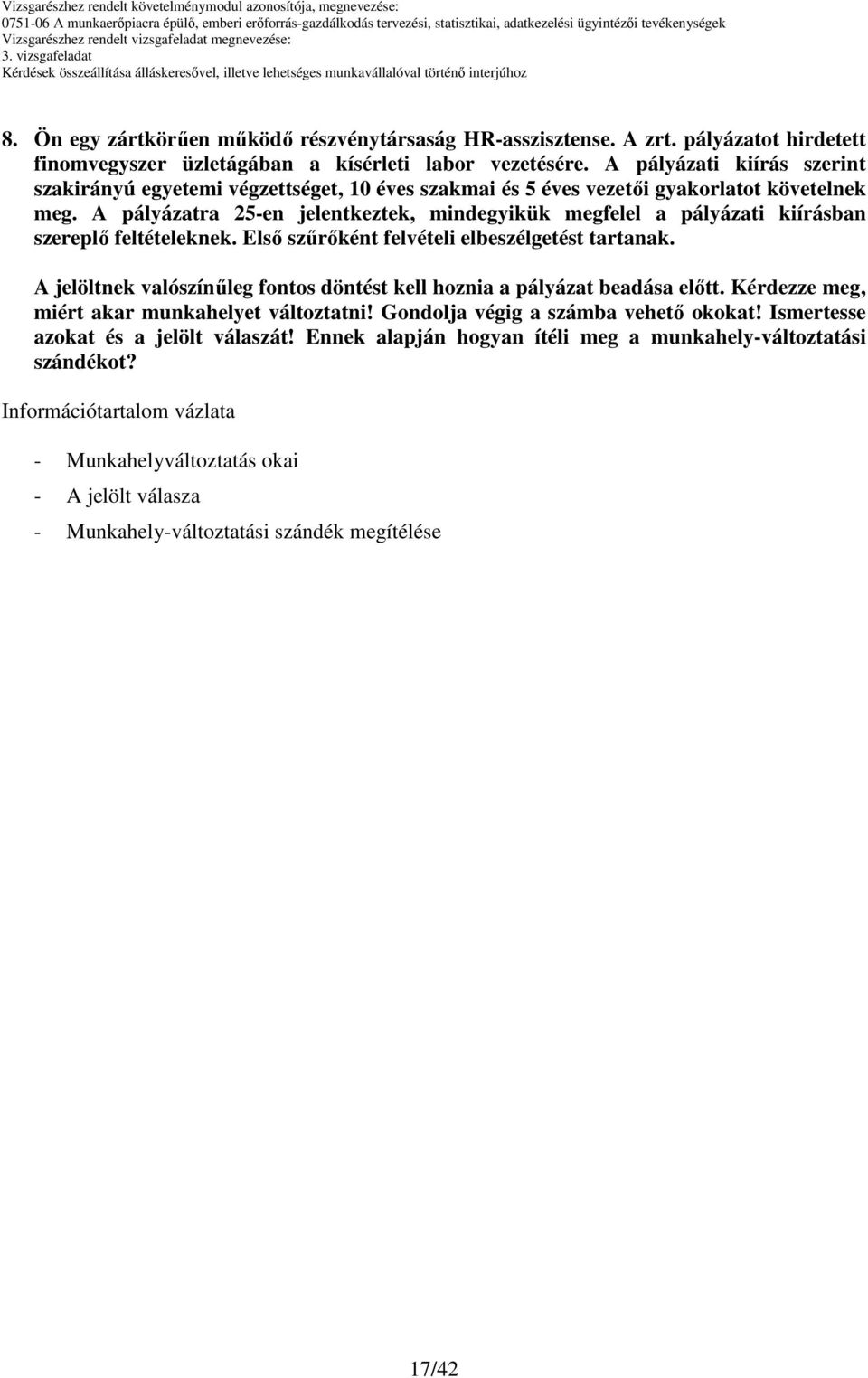 Vizsgarészhez rendelt követelménymodul azonosítója, megnevezése:
0751-06 A munkaerőpiacra épülő, emberi erőforrás-gazdálkodás tervezési, statisztikai, adatkezelési ügyintézői tevékenységek
Vizsgarészhez rendelt vizsgafeladat megnevezése:
3. vizsgafeladat
Kérdések összeállítása álláskeresővel, illetve lehetséges munkavállalóval történő interjúhoz

8. Ön egy zártkörűen működő részvénytársaság HR-asszisztense. A zrt. pályázatot hirdetett finomvegyszer üzletágában a kísérleti labor vezetésére. A pályázati kiírás szerint szakirányú egyetemi végzettséget, 10 éves szakmai és 5 éves vezetői gyakorlatot követelnek meg. A pályázatra 25-en jelentkeztek, mindegyikük megfelel a pályázati kiírásban szereplő feltételeknek. Első szűrőként felvételi elbeszélgetést tartanak.

A jelöltnek valószínűleg fontos döntést kell hoznia a pályázat beadása előtt. Kérdezze meg, miért akar munkahelyet változtatni! Gondolja végig a számba vehető okokat! Ismertesse azokat és a jelölt válaszát! Ennek alapján hogyan ítéli meg a munkahely-változtatási szándékot?

Információtartalom vázlata

- Munkahelyváltoztatás okai
- A jelölt válasza
- Munkahely-változtatási szándék megítélése

17/42